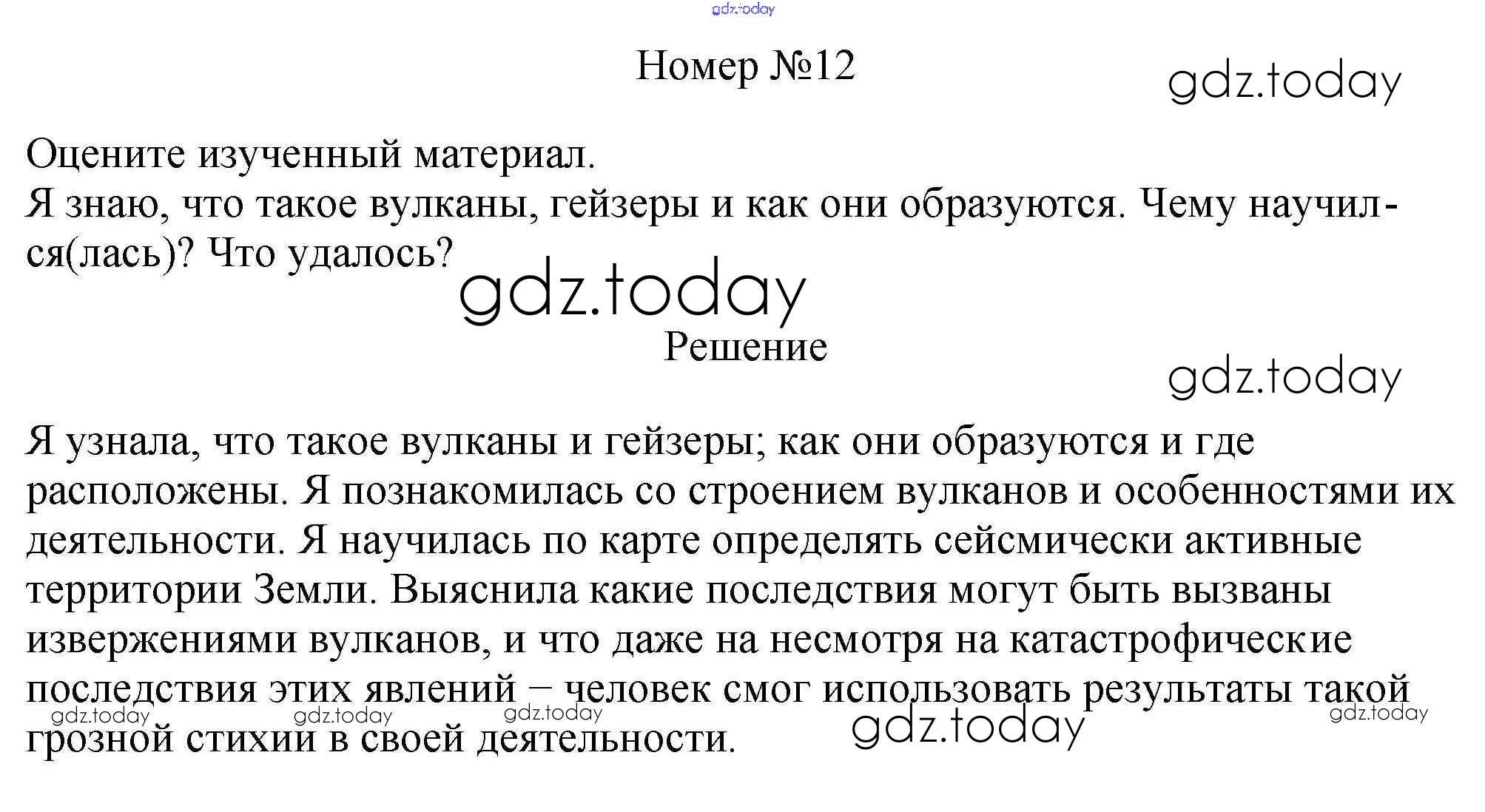 Номер №12

Оцените изученный материал.
Я знаю, что такое вулканы, гейзеры и как они образуются. Чему научился(лась)? Что удалось?

Решение

Я узнала, что такое вулканы и гейзеры; как они образуются и где расположены. Я познакомилась со строением вулканов и особенностями их деятельности. Я научилась по карте определять сейсмически активные территории Земли. Выяснила какие последствия могут быть вызваны извержениями вулканов, и что даже на несмотря на катастрофические последствия этих явлений – человек смог использовать результаты такой грозной стихии в своей деятельности.

gdz.today